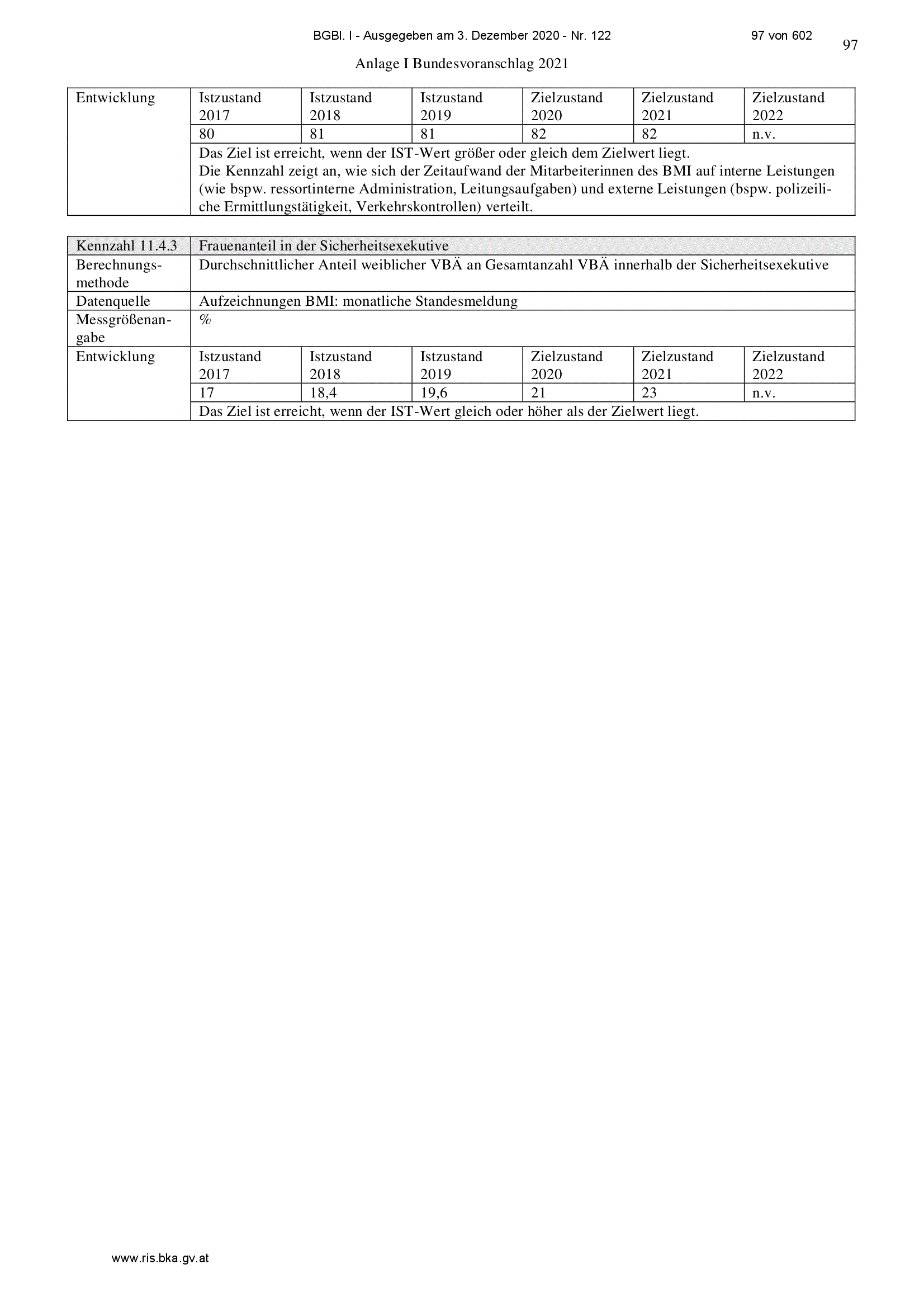 BGBl. I - Ausgegeben am 3. Dezember 2020 - Nr. 122

97 von 602

97

Anlage I Bundesvoranschlag 2021

| Entwicklung | Istzustand 2017 | Istzustand 2018 | Istzustand 2019 | Zielzustand 2020 | Zielzustand 2021 | Zielzustand 2022 |
|---|---|---|---|---|---|---|
| | 80 | 81 | 81 | 82 | 82 | n.v. |
| | Das Ziel ist erreicht, wenn der IST-Wert größer oder gleich dem Zielwert liegt. Die Kennzahl zeigt an, wie sich der Zeitaufwand der Mitarbeiterinnen des BMI auf interne Leistungen (wie bspw. ressortinterne Administration, Leitungsaufgaben) und externe Leistungen (bspw. polizeiliche Ermittlungstätigkeit, Verkehrskontrollen) verteilt. | | | | | |

| Kennzahl 11.4.3 | Frauenanteil in der Sicherheitsexekutive | | | | | |
|---|---|---|---|---|---|---|
| Berechnungsmethode | Durchschnittlicher Anteil weiblicher VBÄ an Gesamtanzahl VBÄ innerhalb der Sicherheitsexekutive | | | | | |
| Datenquelle | Aufzeichnungen BMI: monatliche Standesmeldung | | | | | |
| Messgrößenangabe | % | | | | | |
| Entwicklung | Istzustand 2017 | Istzustand 2018 | Istzustand 2019 | Zielzustand 2020 | Zielzustand 2021 | Zielzustand 2022 |
| | 17 | 18,4 | 19,6 | 21 | 23 | n.v. |
| | Das Ziel ist erreicht, wenn der IST-Wert gleich oder höher als der Zielwert liegt. | | | | | |

www.ris.bka.gv.at